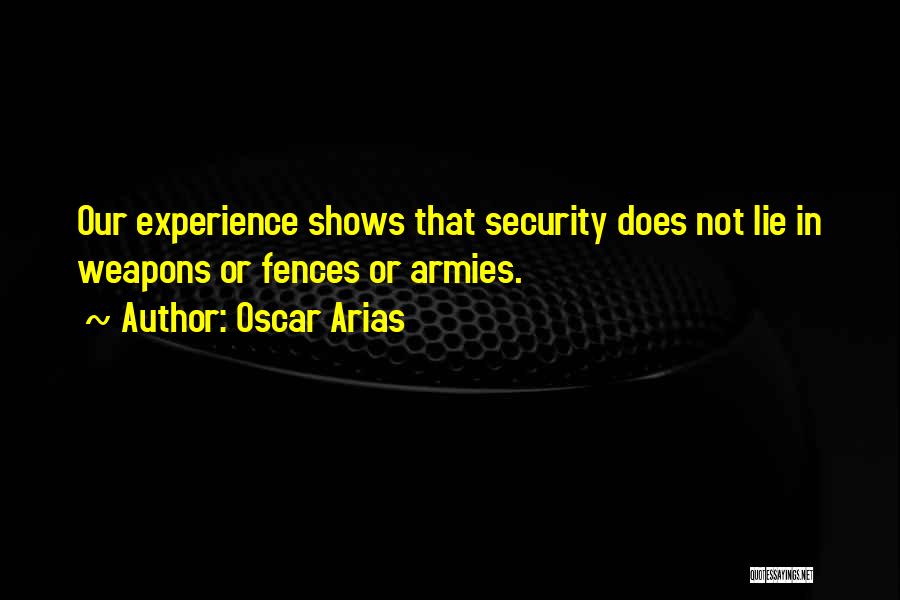 Our experience shows that security does not lie in weapons or fences or armies.

~ Author: Oscar Arias

QUOTESSAYINGS.NET